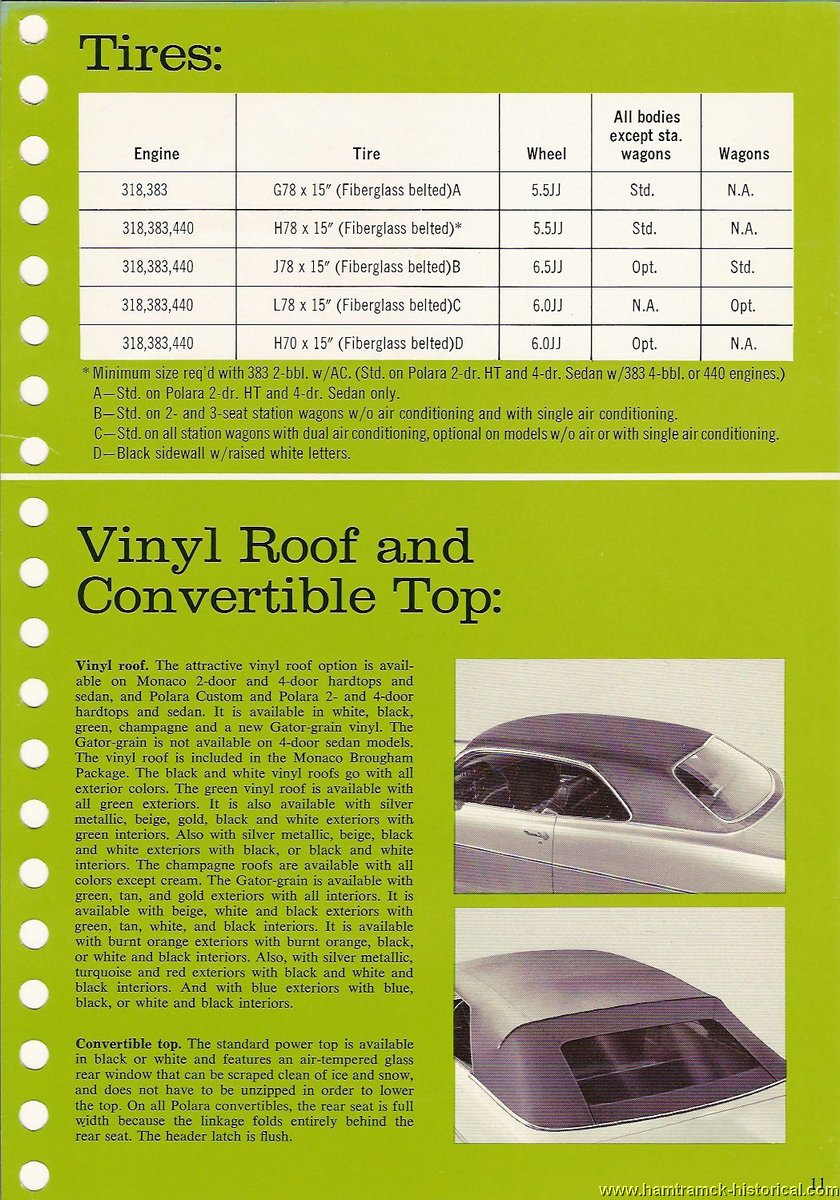 Tires:

| Engine | Tire | Wheel | All bodies except sta. wagons | Wagons |
|---|---|---|---|---|
| 318,383 | G78 x 15″ (Fiberglass belted)A | 5.5JJ | Std. | N.A. |
| 318,383,440 | H78 x 15″ (Fiberglass belted)* | 5.5JJ | Std. | N.A. |
| 318,383,440 | J78 x 15″ (Fiberglass belted)B | 6.5JJ | Opt. | Std. |
| 318,383,440 | L78 x 15″ (Fiberglass belted)C | 6.0JJ | N.A. | Opt. |
| 318,383,440 | H70 x 15″ (Fiberglass belted)D | 6.0JJ | Opt. | N.A. |

* Minimum size req'd with 383 2-bbl. w/AC. (Std. on Polara 2-dr. HT and 4-dr. Sedan w/383 4-bbl. or 440 engines.)
A—Std. on Polara 2-dr. HT and 4-dr. Sedan only.
B—Std. on 2- and 3-seat station wagons w/o air conditioning and with single air conditioning.
C—Std. on all station wagons with dual air conditioning, optional on models w/o air or with single air conditioning.
D—Black sidewall w/raised white letters.

Vinyl Roof and Convertible Top:

Vinyl roof. The attractive vinyl roof option is available on Monaco 2-door and 4-door hardtops and sedan, and Polara Custom and Polara 2- and 4-door hardtops and sedan. It is available in white, black, green, champagne and a new Gator-grain vinyl. The Gator-grain is not available on 4-door sedan models. The vinyl roof is included in the Monaco Brougham Package. The black and white vinyl roofs go with all exterior colors. The green vinyl roof is available with all green exteriors. It is also available with silver metallic, beige, gold, black and white exteriors with green interiors. Also with silver metallic, beige, black and white exteriors with black, or black and white interiors. The champagne roofs are available with all colors except cream. The Gator-grain is available with green, tan, and gold exteriors with all interiors. It is available with beige, white and black exteriors with green, tan, white, and black interiors. It is available with burnt orange exteriors with burnt orange, black, or white and black interiors. Also, with silver metallic, turquoise and red exteriors with black and white and black interiors. And with blue exteriors with blue, black, or white and black interiors.

Convertible top. The standard power top is available in black or white and features an air-tempered glass rear window that can be scraped clean of ice and snow, and does not have to be unzipped in order to lower the top. On all Polara convertibles, the rear seat is full width because the linkage folds entirely behind the rear seat. The header latch is flush.

11

www.hamtramck-historical.com